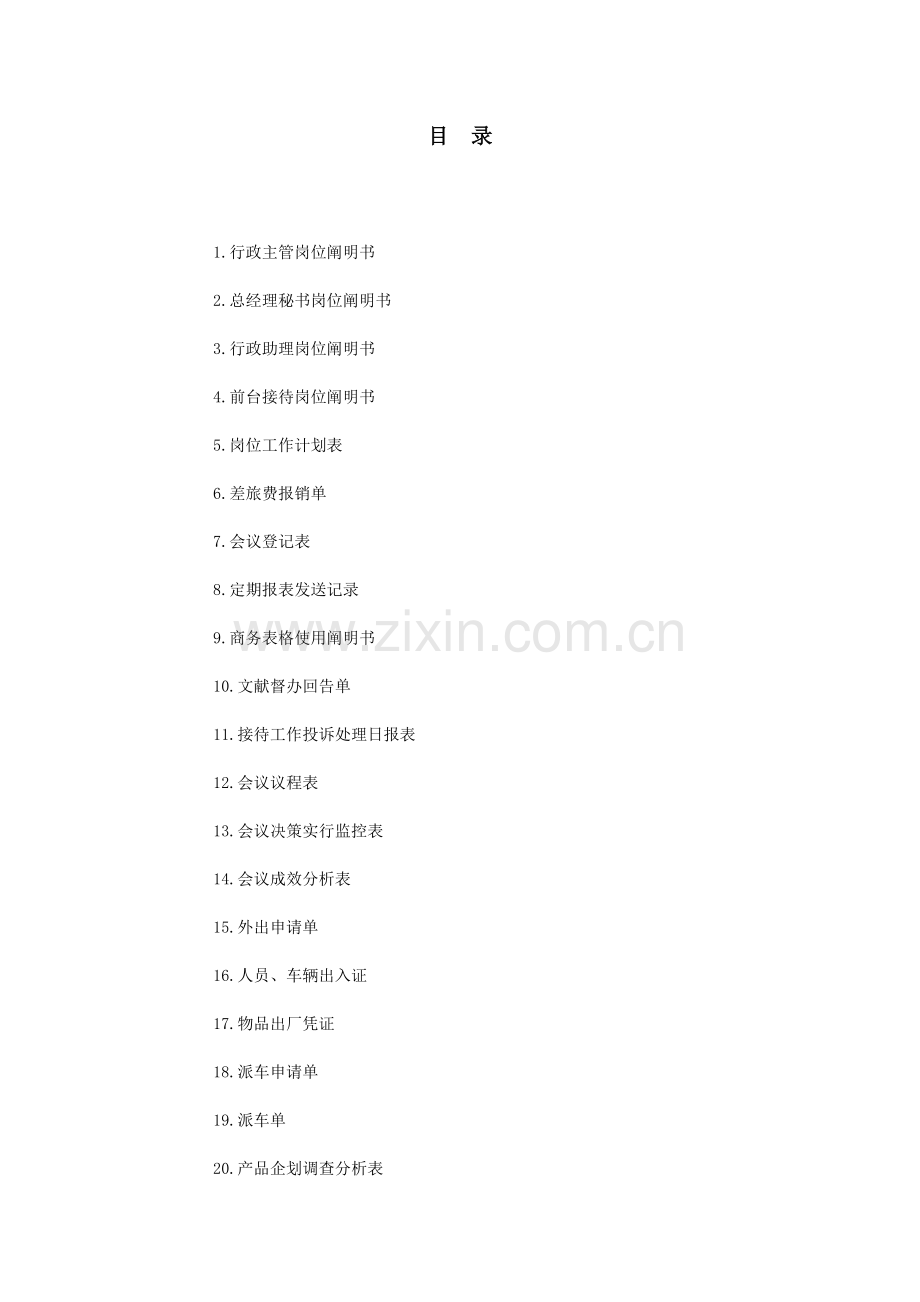 目 录

1.行政主管岗位阐明书

2.总经理秘书岗位阐明书

3.行政助理岗位阐明书

4.前台接待岗位阐明书

5.岗位工作计划表

6.差旅费报销单

7.会议登记表

8.定期报表发送记录

9.商务表格使用阐明书

10.文献督办回告单

11.接待工作投诉处理日报表

12.会议议程表

13.会议决策实行监控表

14.会议成效分析表

15.外出申请单

16.人员、车辆出入证

17.物品出厂凭证

18.派车申请单

19.派车单

20.产品企划调查分析表

www.zixin.com.cn